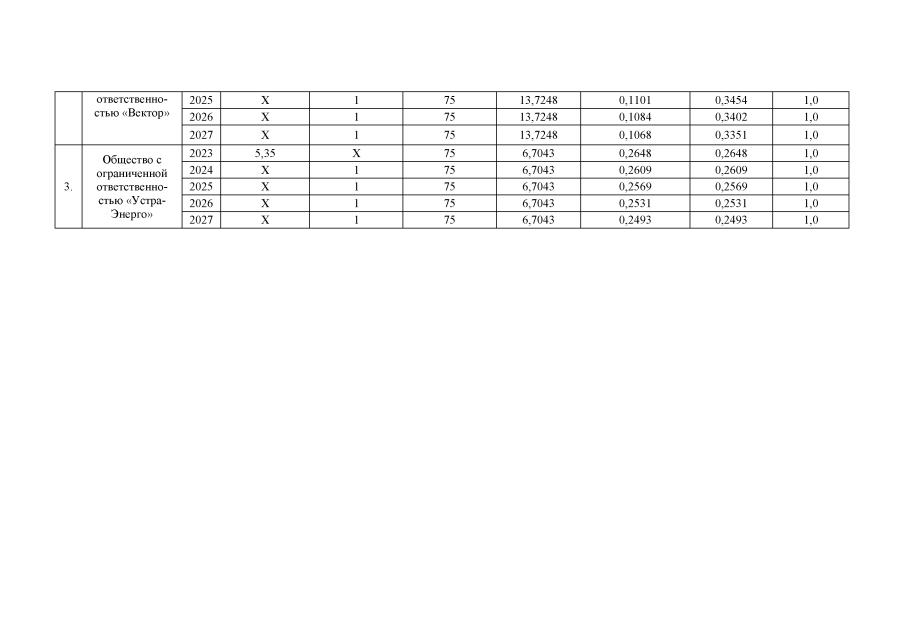 |  | ответственностью «Вектор» | 2025 | X | 1 | 75 | 13,7248 | 0,1101 | 0,3454 | 1,0 |
|---|---|---|---|---|---|---|---|---|---|
|  |  | 2026 | X | 1 | 75 | 13,7248 | 0,1084 | 0,3402 | 1,0 |
|  |  | 2027 | X | 1 | 75 | 13,7248 | 0,1068 | 0,3351 | 1,0 |
| 3. | Общество с ограниченной ответственностью «Устра-Энерго» | 2023 | 5,35 | X | 75 | 6,7043 | 0,2648 | 0,2648 | 1,0 |
|  |  | 2024 | X | 1 | 75 | 6,7043 | 0,2609 | 0,2609 | 1,0 |
|  |  | 2025 | X | 1 | 75 | 6,7043 | 0,2569 | 0,2569 | 1,0 |
|  |  | 2026 | X | 1 | 75 | 6,7043 | 0,2531 | 0,2531 | 1,0 |
|  |  | 2027 | X | 1 | 75 | 6,7043 | 0,2493 | 0,2493 | 1,0 |